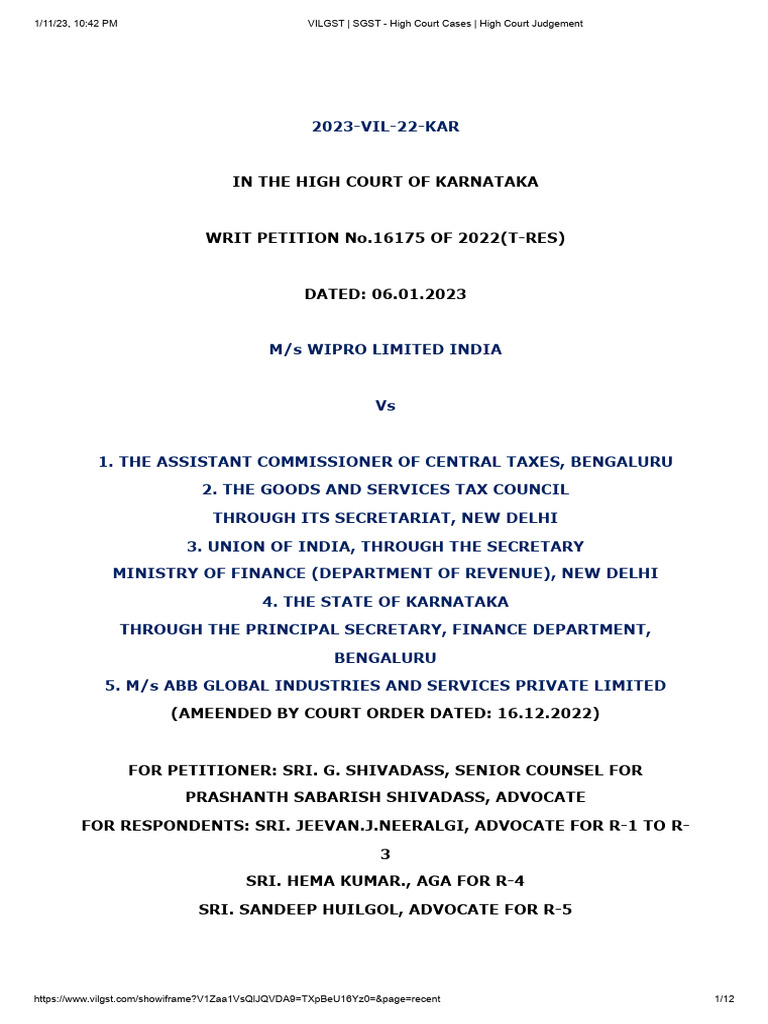 1/11/23, 10:42 PM

VILGST | SGST - High Court Cases | High Court Judgement

2023-VIL-22-KAR

IN THE HIGH COURT OF KARNATAKA

WRIT PETITION No.16175 OF 2022(T-RES)

DATED: 06.01.2023

M/s WIPRO LIMITED INDIA

Vs

1. THE ASSISTANT COMMISSIONER OF CENTRAL TAXES, BENGALURU
2. THE GOODS AND SERVICES TAX COUNCIL THROUGH ITS SECRETARIAT, NEW DELHI
3. UNION OF INDIA, THROUGH THE SECRETARY MINISTRY OF FINANCE (DEPARTMENT OF REVENUE), NEW DELHI
4. THE STATE OF KARNATAKA THROUGH THE PRINCIPAL SECRETARY, FINANCE DEPARTMENT, BENGALURU
5. M/s ABB GLOBAL INDUSTRIES AND SERVICES PRIVATE LIMITED
(AMEENDED BY COURT ORDER DATED: 16.12.2022)

FOR PETITIONER: SRI. G. SHIVADASS, SENIOR COUNSEL FOR PRASHANTH SABARISH SHIVADASS, ADVOCATE
FOR RESPONDENTS: SRI. JEEVAN.J.NEERALGI, ADVOCATE FOR R-1 TO R-3
SRI. HEMA KUMAR., AGA FOR R-4
SRI. SANDEEP HUILGOL, ADVOCATE FOR R-5

https://www.vilgst.com/showiframe?V1Zaa1VsQlJQVDA9=TXpBeU16Yz0=&page=recent

1/12